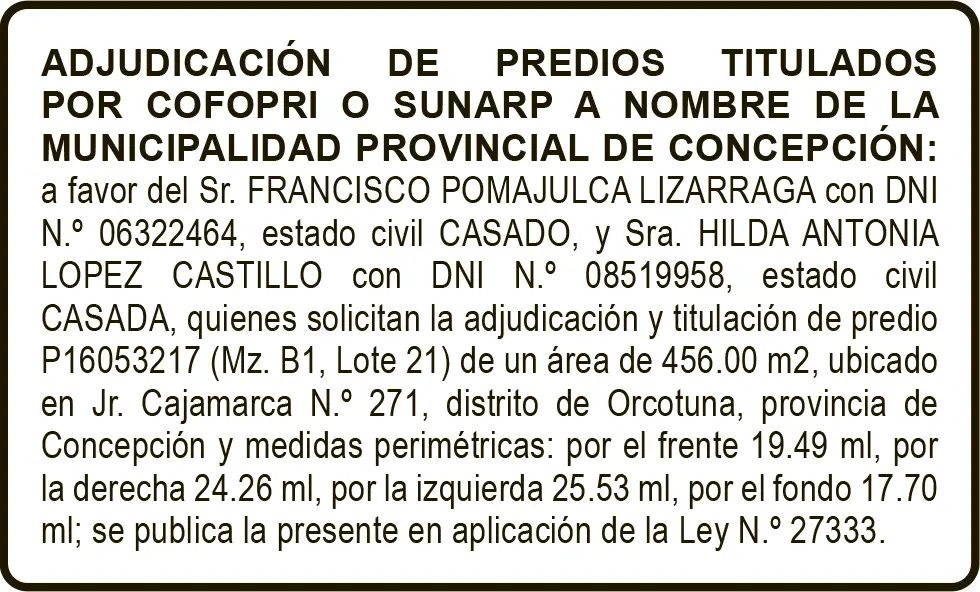 ADJUDICACIÓN DE PREDIOS TITULADOS POR COFOPRI O SUNARP A NOMBRE DE LA MUNICIPALIDAD PROVINCIAL DE CONCEPCIÓN: a favor del Sr. FRANCISCO POMAJULCA LIZARRAGA con DNI N.º 06322464, estado civil CASADO, y Sra. HILDA ANTONIA LOPEZ CASTILLO con DNI N.º 08519958, estado civil CASADA, quienes solicitan la adjudicación y titulación de predio P16053217 (Mz. B1, Lote 21) de un área de 456.00 m2, ubicado en Jr. Cajamarca N.º 271, distrito de Orcotuna, provincia de Concepción y medidas perimétricas: por el frente 19.49 ml, por la derecha 24.26 ml, por la izquierda 25.53 ml, por el fondo 17.70 ml; se publica la presente en aplicación de la Ley N.º 27333.